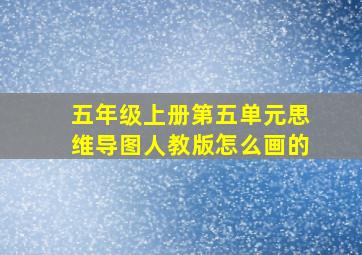 五年级上册第五单元思维导图人教版怎么画的